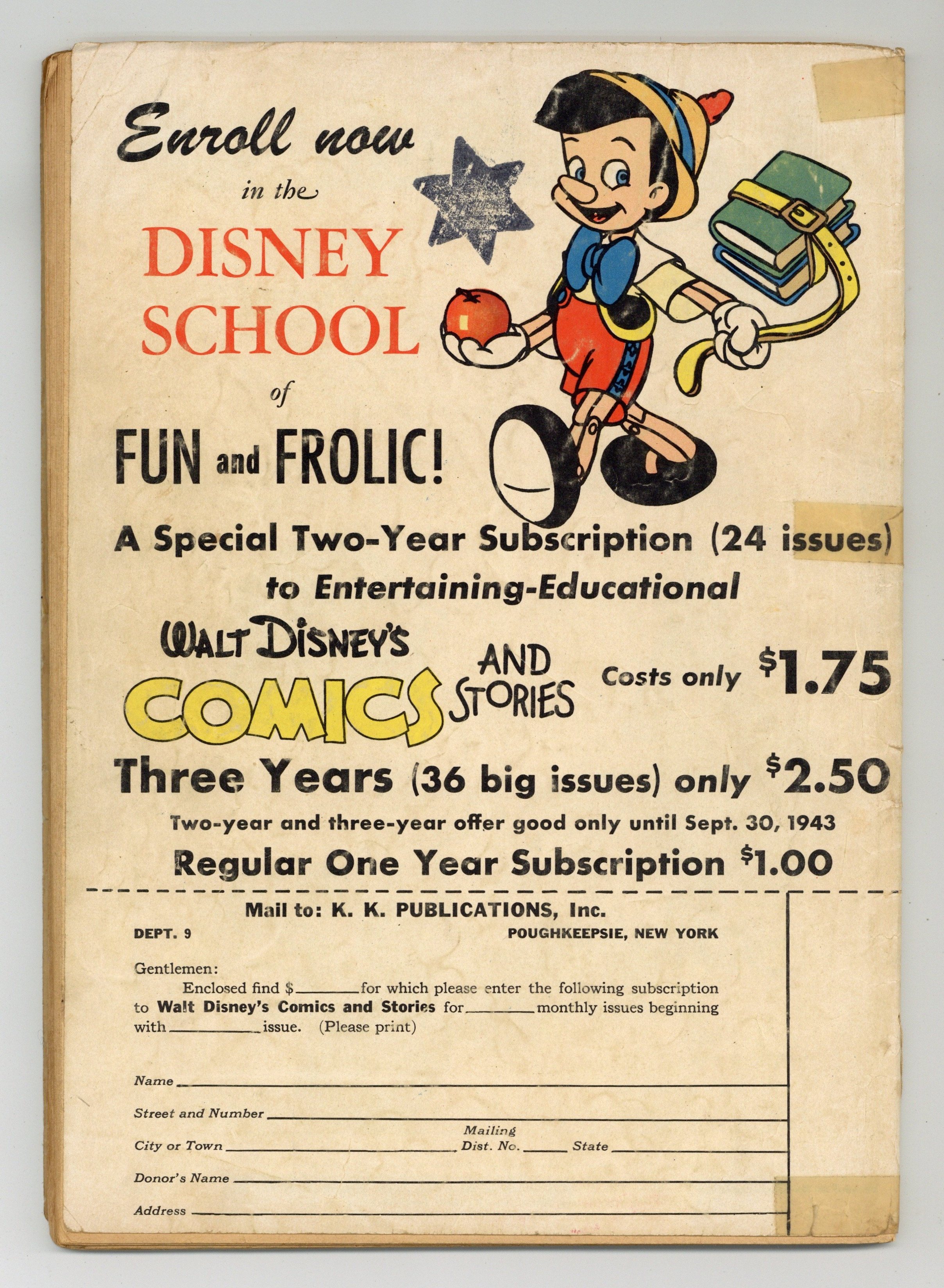 Enroll now in the DISNEY SCHOOL of FUN and FROLIC!

A Special Two-Year Subscription (24 issues) to Entertaining-Educational

WALT DISNEY'S COMICS AND STORIES Costs only $1.75

Three Years (36 big issues) only $2.50

Two-year and three-year offer good only until Sept. 30, 1943

Regular One Year Subscription $1.00

Mail to: K. K. PUBLICATIONS, Inc.

DEPT. 9 POUGHKEEPSIE, NEW YORK

Gentlemen:

Enclosed find $______ for which please enter the following subscription to Walt Disney's Comics and Stories for ______ monthly issues beginning with ______ issue. (Please print)

Name ______

Street and Number ______

City or Town ______ Mailing Dist. No. ______ State ______

Donor's Name ______

Address ______